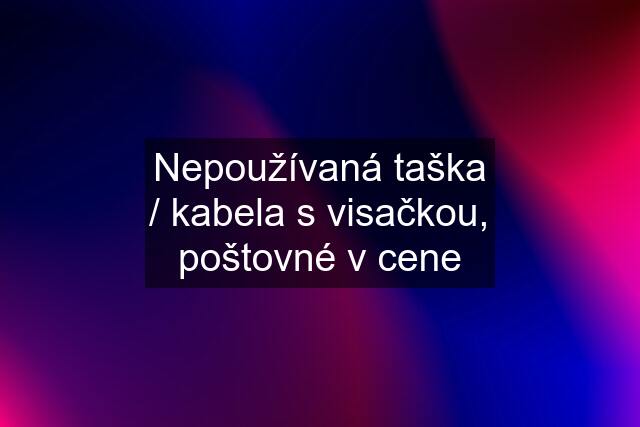 Nepoužívaná taška / kabela s visačkou, poštovné v cene